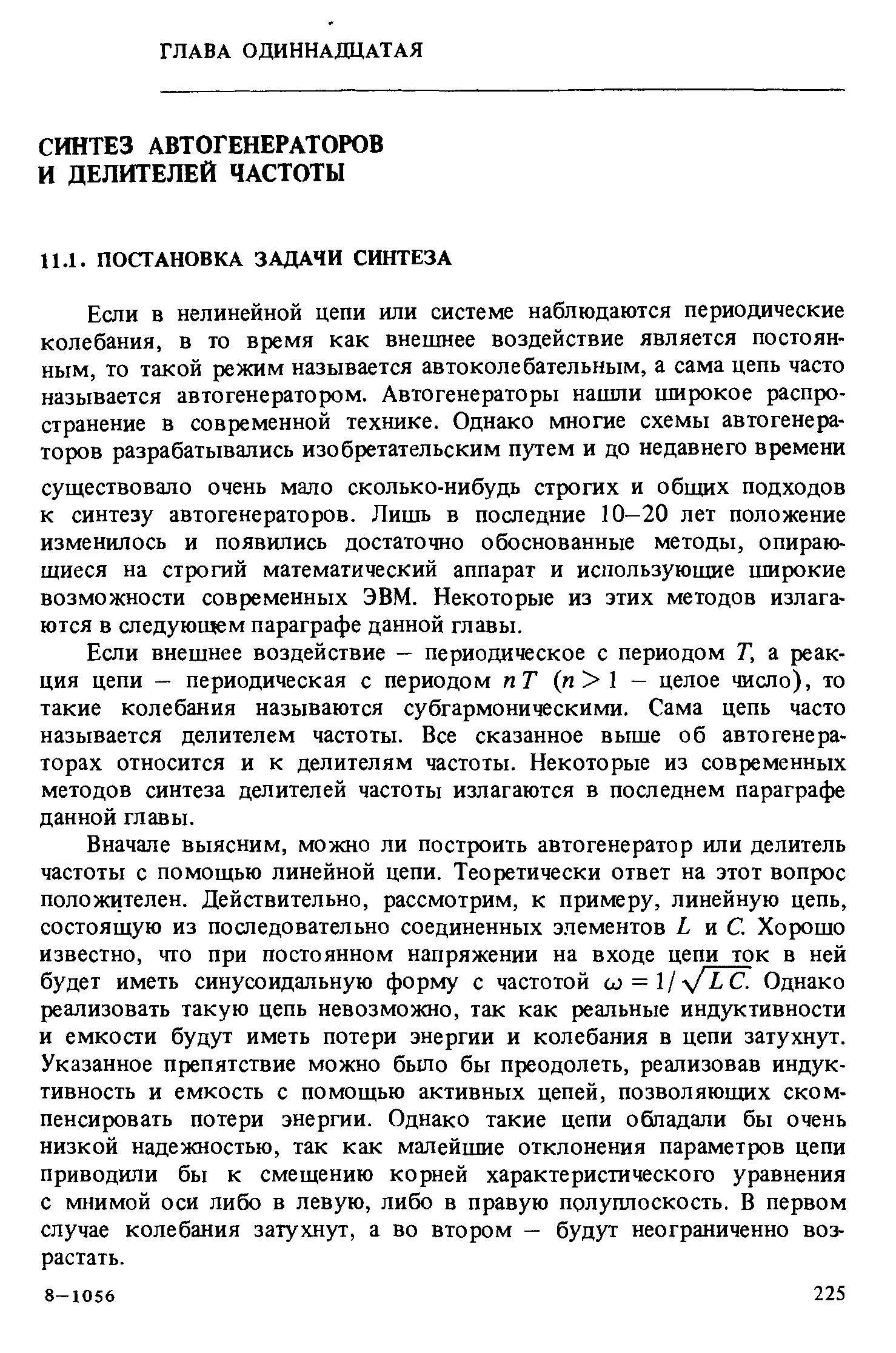 ГЛАВА ОДИННАДЦАТАЯ

СИНТЕЗ АВТОГЕНЕРАТОРОВ И ДЕЛИТЕЛЕЙ ЧАСТОТЫ

11.1. ПОСТАНОВКА ЗАДАЧИ СИНТЕЗА

Если в нелинейной цепи или системе наблюдаются периодические колебания, в то время как внешнее воздействие является постоянным, то такой режим называется автоколебательным, а сама цепь часто называется автогенератором. Автогенераторы нашли широкое распространение в современной технике. Однако многие схемы автогенераторов разрабатывались изобретательским путем и до недавнего времени существовало очень мало сколько-нибудь строгих и общих подходов к синтезу автогенераторов. Лишь в последние 10–20 лет положение изменилось и появились достаточно обоснованные методы, опирающиеся на строгий математический аппарат и использующие широкие возможности современных ЭВМ. Некоторые из этих методов излагаются в следующем параграфе данной главы.

Если внешнее воздействие – периодическое с периодом $T$, а реакция цепи – периодическая с периодом $nT$ ($n > 1$ – целое число), то такие колебания называются субгармоническими. Сама цепь часто называется делителем частоты. Все сказанное выше об автогенераторах относится и к делителям частоты. Некоторые из современных методов синтеза делителей частоты излагаются в последнем параграфе данной главы.

Вначале выясним, можно ли построить автогенератор или делитель частоты с помощью линейной цепи. Теоретически ответ на этот вопрос положителен. Действительно, рассмотрим, к примеру, линейную цепь, состоящую из последовательно соединенных элементов $L$ и $C$. Хорошо известно, что при постоянном напряжении на входе цепи ток в ней будет иметь синусоидальную форму с частотой $\omega = 1/\sqrt{LC}$. Однако реализовать такую цепь невозможно, так как реальные индуктивности и емкости будут иметь потери энергии и колебания в цепи затухнут. Указанное препятствие можно было бы преодолеть, реализовав индуктивность и емкость с помощью активных цепей, позволяющих скомпенсировать потери энергии. Однако такие цепи обладали бы очень низкой надежностью, так как малейшие отклонения параметров цепи приводили бы к смещению корней характеристического уравнения с мнимой оси либо в левую, либо в правую полуплоскость. В первом случае колебания затухнут, а во втором – будут неограниченно возрастать.

8–1056 225